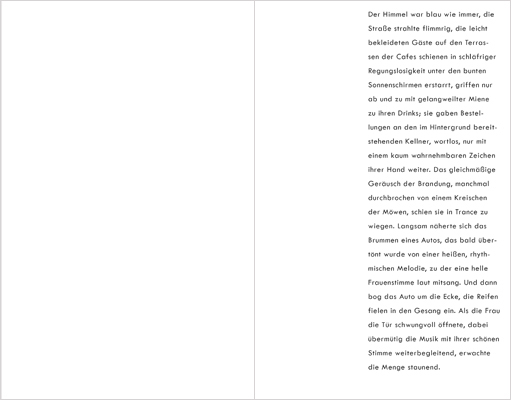 Der Himmel war blau wie immer, die Straße strahlte flimmrig, die leicht bekleideten Gäste auf den Terrassen der Cafes schienen in schläfriger Regungslosigkeit unter den bunten Sonnenschirmen erstarrt, griffen nur ab und zu mit gelangweilter Miene zu ihren Drinks; sie gaben Bestellungen an den im Hintergrund bereitstehenden Kellner, wortlos, nur mit einem kaum wahrnehmbaren Zeichen ihrer Hand weiter. Das gleichmäßige Geräusch der Brandung, manchmal durchbrochen von einem Kreischen der Möwen, schien sie in Trance zu wiegen. Langsam näherte sich das Brummen eines Autos, das bald übertönt wurde von einer heißen, rhythmischen Melodie, zu der eine helle Frauenstimme laut mitsang. Und dann bog das Auto um die Ecke, die Reifen fielen in den Gesang ein. Als die Frau die Tür schwungvoll öffnete, dabei übermütig die Musik mit ihrer schönen Stimme weiterbegleitend, erwachte die Menge staunend.